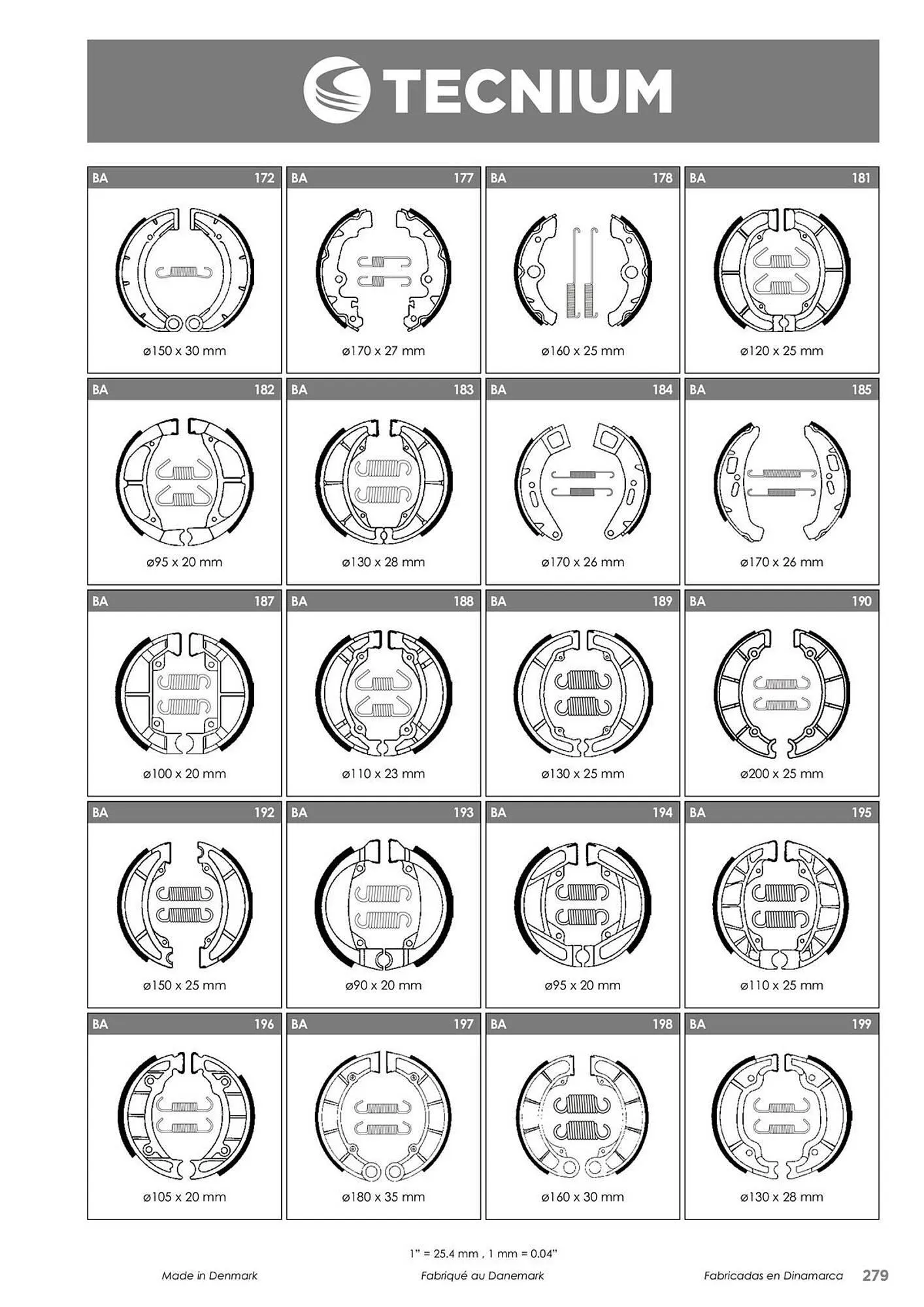 TECNIUM

BA 172
ø150 x 30 mm

BA 177
ø170 x 27 mm

BA 178
ø160 x 25 mm

BA 181
ø120 x 25 mm

BA 182
ø95 x 20 mm

BA 183
ø130 x 28 mm

BA 184
ø170 x 26 mm

BA 185
ø170 x 26 mm

BA 187
ø100 x 20 mm

BA 188
ø110 x 23 mm

BA 189
ø130 x 25 mm

BA 190
ø200 x 25 mm

BA 192
ø150 x 25 mm

BA 193
ø90 x 20 mm

BA 194
ø95 x 20 mm

BA 195
ø110 x 25 mm

BA 196
ø105 x 20 mm

BA 197
ø180 x 35 mm

BA 198
ø160 x 30 mm

BA 199
ø130 x 28 mm

1" = 25.4 mm , 1 mm = 0.04"

Made in Denmark Fabriqué au Danemark Fabricadas en Dinamarca 279